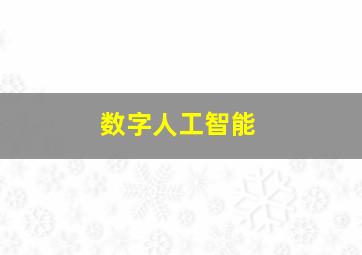 数字人工智能